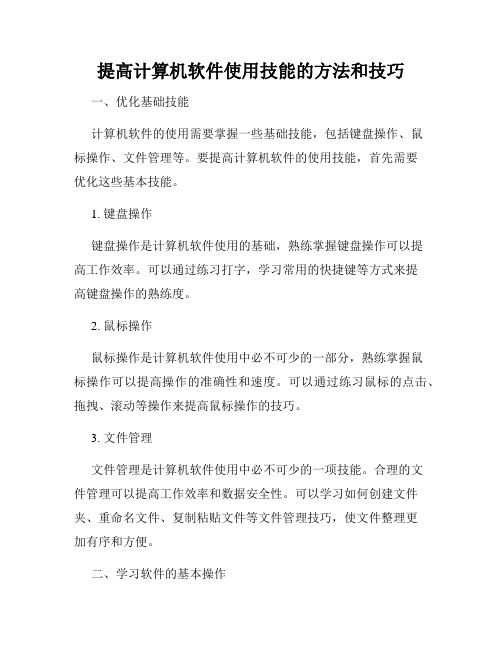 提高计算机软件使用技能的方法和技巧

一、优化基础技能

计算机软件的使用需要掌握一些基础技能，包括键盘操作、鼠标操作、文件管理等。要提高计算机软件的使用技能，首先需要优化这些基本技能。

1. 键盘操作

键盘操作是计算机软件使用的基础，熟练掌握键盘操作可以提高工作效率。可以通过练习打字，学习常用的快捷键等方式来提高键盘操作的熟练度。

2. 鼠标操作

鼠标操作是计算机软件使用中必不可少的一部分，熟练掌握鼠标操作可以提高操作的准确性和速度。可以通过练习鼠标的点击、拖拽、滚动等操作来提高鼠标操作的技巧。

3. 文件管理

文件管理是计算机软件使用中必不可少的一项技能。合理的文件管理可以提高工作效率和数据安全性。可以学习如何创建文件夹、重命名文件、复制粘贴文件等文件管理技巧，使文件整理更加有序和方便。

二、学习软件的基本操作